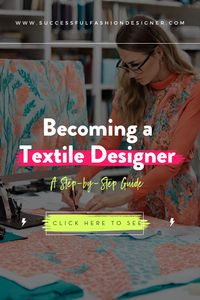 WWW.SUCCESSFULFASHIONDESIGNER.COM

Becoming a Textile Designer

A Step-by-Step Guide

CLICK HERE TO SEE